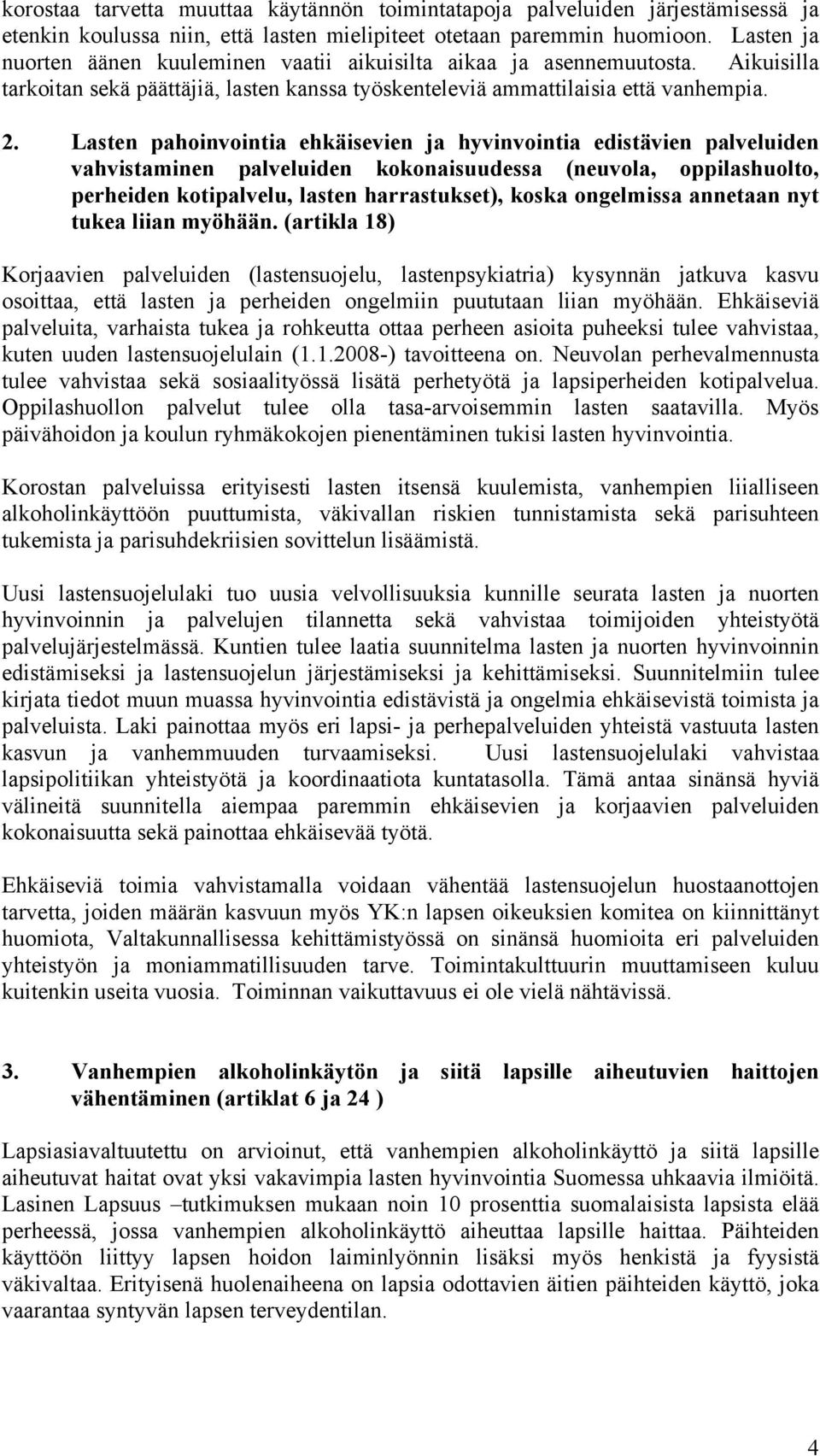 korostaa tarvetta muuttaa käytännön toimintatapoja palveluiden järjestämisessä ja etenkin koulussa niin, että lasten mielipiteet otetaan paremmin huomioon. Lasten ja nuorten äänen kuuleminen vaatii aikuisilta aikaa ja asennemuutosta. Aikuisilla tarkoitan sekä päättäjiä, lasten kanssa työskenteleviä ammattilaisia että vanhempia.

2. Lasten pahoinvointia ehkäisevien ja hyvinvointia edistävien palveluiden vahvistaminen palveluiden kokonaisuudessa (neuvola, oppilashuolto, perheiden kotipalvelu, lasten harrastukset), koska ongelmissa annetaan nyt tukea liian myöhään. (artikla 18)

Korjaavien palveluiden (lastensuojelu, lastenpsykiatria) kysynnän jatkuva kasvu osoittaa, että lasten ja perheiden ongelmiin puututaan liian myöhään. Ehkäiseviä palveluita, varhaista tukea ja rohkeutta ottaa perheen asioita puheeksi tulee vahvistaa, kuten uuden lastensuojelulain (1.1.2008-) tavoitteena on. Neuvolan perhevalmennusta tulee vahvistaa sekä sosiaalityössä lisätä perhetyötä ja lapsiperheiden kotipalvelua. Oppilashuollon palvelut tulee olla tasa-arvoisemmin lasten saatavilla. Myös päivähoidon ja koulun ryhmäkokojen pienentäminen tukisi lasten hyvinvointia.

Korostan palveluissa erityisesti lasten itsensä kuulemista, vanhempien liialliseen alkoholinkäyttöön puuttumista, väkivallan riskien tunnistamista sekä parisuhteen tukemista ja parisuhdekriisien sovittelun lisäämistä.

Uusi lastensuojelulaki tuo uusia velvollisuuksia kunnille seurata lasten ja nuorten hyvinvoinnin ja palvelujen tilannetta sekä vahvistaa toimijoiden yhteistyötä palvelujärjestelmässä. Kuntien tulee laatia suunnitelma lasten ja nuorten hyvinvoinnin edistämiseksi ja lastensuojelun järjestämiseksi ja kehittämiseksi. Suunnitelmiin tulee kirjata tiedot muun muassa hyvinvointia edistävistä ja ongelmia ehkäisevistä toimista ja palveluista. Laki painottaa myös eri lapsi- ja perhepalveluiden yhteistä vastuuta lasten kasvun ja vanhemmuuden turvaamiseksi. Uusi lastensuojelulaki vahvistaa lapsipolitiikan yhteistyötä ja koordinaatiota kuntatasolla. Tämä antaa sinänsä hyviä välineitä suunnitella aiempaa paremmin ehkäisevien ja korjaavien palveluiden kokonaisuutta sekä painottaa ehkäisevää työtä.

Ehkäiseviä toimia vahvistamalla voidaan vähentää lastensuojelun huostaanottojen tarvetta, joiden määrän kasvuun myös YK:n lapsen oikeuksien komitea on kiinnittänyt huomiota, Valtakunnallisessa kehittämistyössä on sinänsä huomioita eri palveluiden yhteistyön ja moniammatillisuuden tarve. Toimintakulttuurin muuttamiseen kuluu kuitenkin useita vuosia. Toiminnan vaikuttavuus ei ole vielä nähtävissä.

3. Vanhempien alkoholinkäytön ja siitä lapsille aiheutuvien haittojen vähentäminen (artiklat 6 ja 24 )

Lapsiasiavaltuutettu on arvioinut, että vanhempien alkoholinkäyttö ja siitä lapsille aiheutuvat haitat ovat yksi vakavimpia lasten hyvinvointia Suomessa uhkaavia ilmiöitä. Lasinen Lapsuus –tutkimuksen mukaan noin 10 prosenttia suomalaisista lapsista elää perheessä, jossa vanhempien alkoholinkäyttö aiheuttaa lapsille haittaa. Päihteiden käyttöön liittyy lapsen hoidon laiminlyönnin lisäksi myös henkistä ja fyysistä väkivaltaa. Erityisenä huolenaiheena on lapsia odottavien äitien päihteiden käyttö, joka vaarantaa syntyvän lapsen terveydentilan.

4